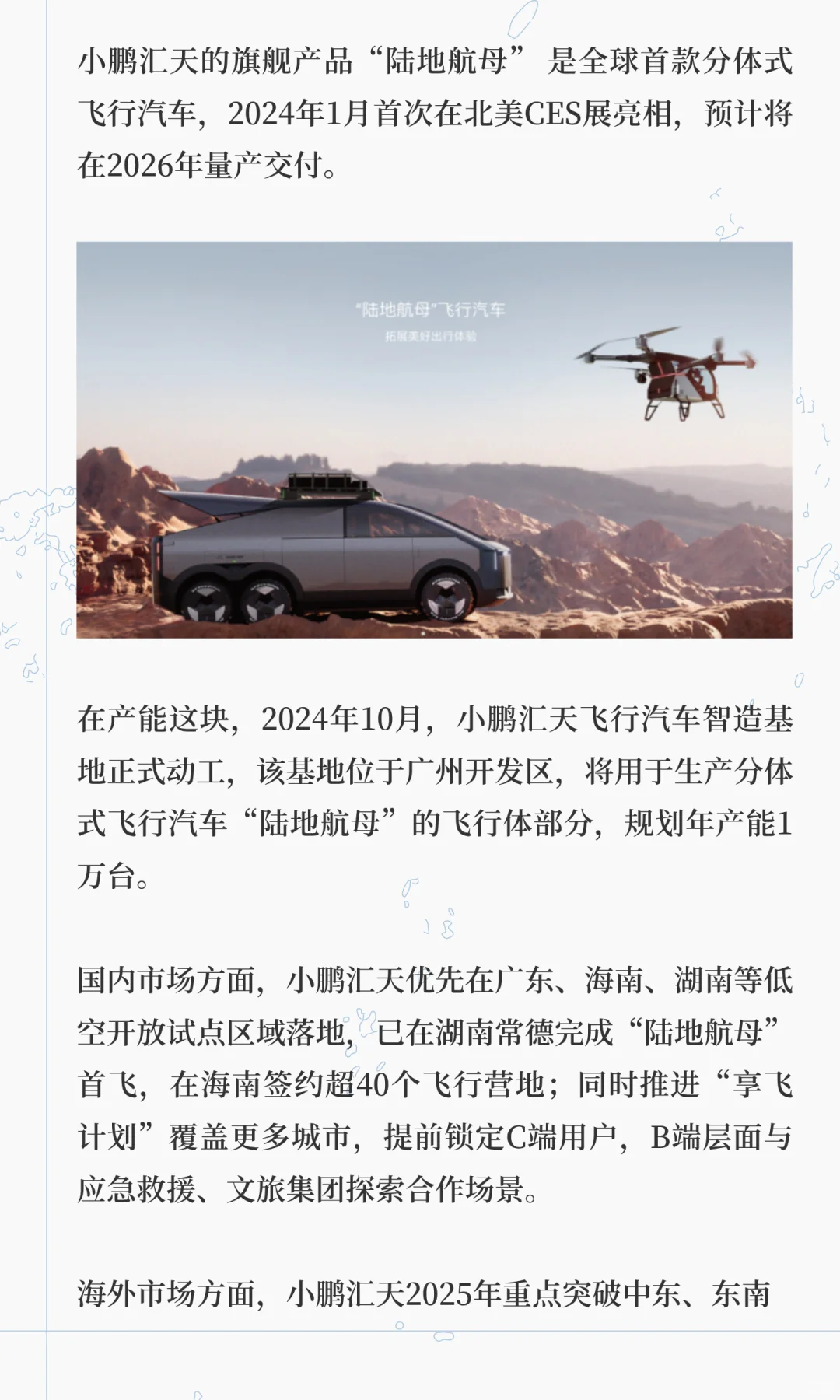 小鹏汇天的旗舰产品“陆地航母”是全球首款分体式飞行汽车，2024年1月首次在北美CES展亮相，预计将在2026年量产交付。

“陆地航母”飞行汽车
拓展美好出行体验

在产能这块，2024年10月，小鹏汇天飞行汽车智造基地正式动工，该基地位于广州开发区，将用于生产分体式飞行汽车“陆地航母”的飞行体部分，规划年产能1万台。

国内市场方面，小鹏汇天优先在广东、海南、湖南等低空开放试点区域落地，已在湖南常德完成“陆地航母”首飞，在海南签约超40个飞行营地；同时推进“享飞计划”覆盖更多城市，提前锁定C端用户，B端层面与应急救援、文旅集团探索合作场景。

海外市场方面，小鹏汇天2025年重点突破中东、东南